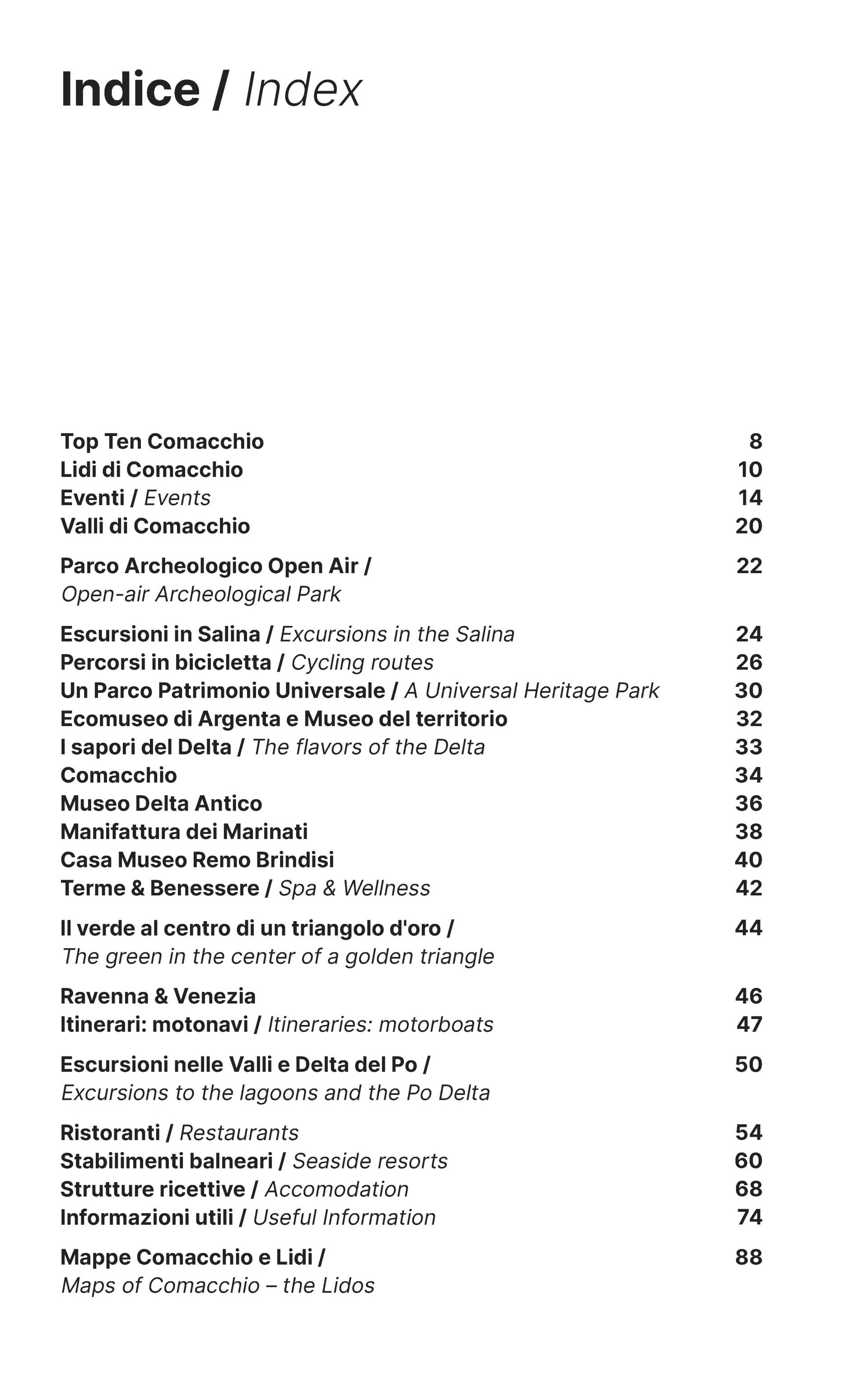 Indice / Index

Top Ten Comacchio 8
Lidi di Comacchio 10
Eventi / Events 14
Valli di Comacchio 20

Parco Archeologico Open Air / Open-air Archeological Park 22

Escursioni in Salina / Excursions in the Salina 24
Percorsi in bicicletta / Cycling routes 26
Un Parco Patrimonio Universale / A Universal Heritage Park 30
Ecomuseo di Argenta e Museo del territorio 32
I sapori del Delta / The flavors of the Delta 33
Comacchio 34
Museo Delta Antico 36
Manifattura dei Marinati 38
Casa Museo Remo Brindisi 40
Terme & Benessere / Spa & Wellness 42

Il verde al centro di un triangolo d'oro / The green in the center of a golden triangle 44

Ravenna & Venezia 46
Itinerari: motonavi / Itineraries: motorboats 47

Escursioni nelle Valli e Delta del Po / Excursions to the lagoons and the Po Delta 50

Ristoranti / Restaurants 54
Stabilimenti balneari / Seaside resorts 60
Strutture ricettive / Accomodation 68
Informazioni utili / Useful Information 74

Mappe Comacchio e Lidi / Maps of Comacchio – the Lidos 88